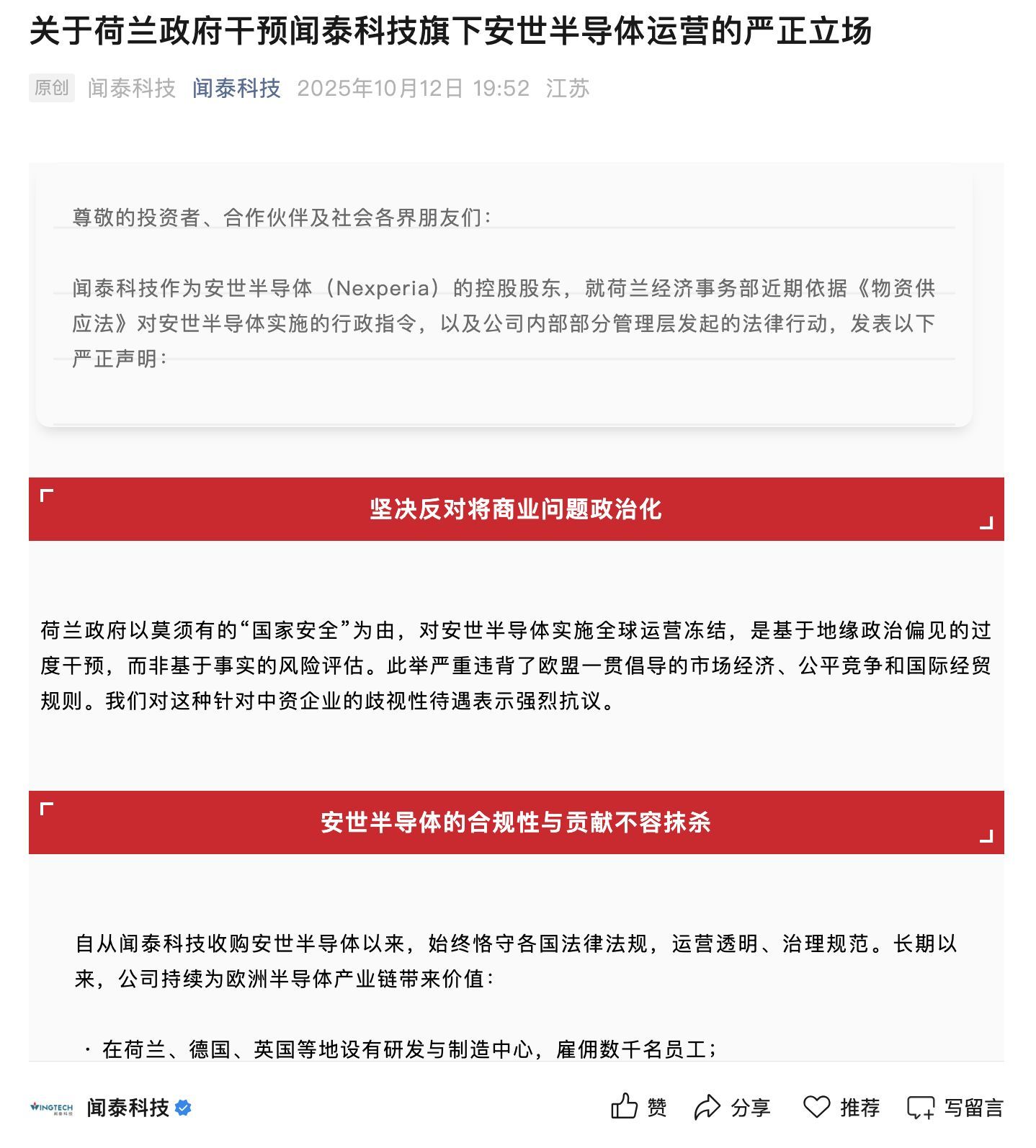 关于荷兰政府干预闻泰科技旗下安世半导体运营的严正立场

原创 闻泰科技 闻泰科技 2025年10月12日 19:52 江苏

尊敬的投资者、合作伙伴及社会各界朋友们：

闻泰科技作为安世半导体（Nexperia）的控股股东，就荷兰经济事务部近期依据《物资供应法》对安世半导体实施的行政指令，以及公司内部部分管理层发起的法律行动，发表以下严正声明：

坚决反对将商业问题政治化

荷兰政府以莫须有的“国家安全”为由，对安世半导体实施全球运营冻结，是基于地缘政治偏见的过度干预，而非基于事实的风险评估。此举严重违背了欧盟一贯倡导的市场经济、公平竞争和国际经贸规则。我们对这种针对中资企业的歧视性待遇表示强烈抗议。

安世半导体的合规性与贡献不容抹杀

自从闻泰科技收购安世半导体以来，始终恪守各国法律法规，运营透明、治理规范。长期以来，公司持续为欧洲半导体产业链带来价值：

· 在荷兰、德国、英国等地设有研发与制造中心，雇佣数千名员工；

WINGTECH 闻泰科技
闻泰科技 赞 分享 推荐 写留言